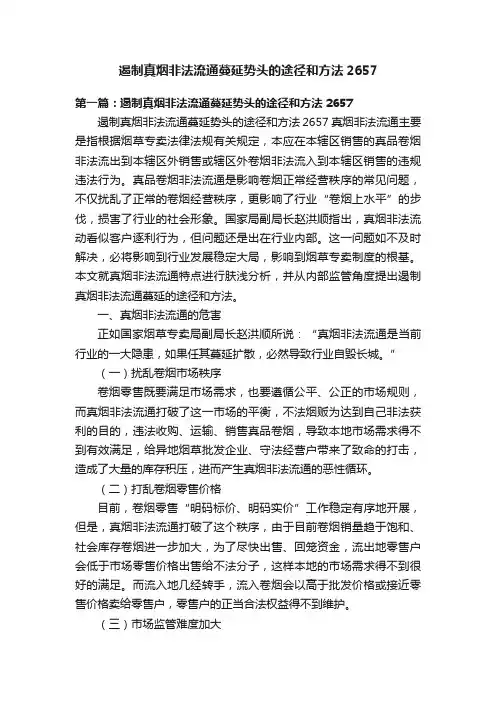 遏制真烟非法流通蔓延势头的途径和方法 2657

第一篇：遏制真烟非法流通蔓延势头的途径和方法 2657

遏制真烟非法流通蔓延势头的途径和方法 2657 真烟非法流通主要是指根据烟草专卖法律法规有关规定，本应在本辖区销售的真品卷烟非法流出到本辖区外销售或辖区外卷烟非法流入到本辖区销售的违规违法行为。真品卷烟非法流通是影响卷烟正常经营秩序的常见问题，不仅扰乱了正常的卷烟经营秩序，更影响了行业“卷烟上水平”的步伐，损害了行业的社会形象。国家局副局长赵洪顺指出，真烟非法流动看似客户逐利行为，但问题还是出在行业内部。这一问题如不及时解决，必将影响到行业发展稳定大局，影响到烟草专卖制度的根基。本文就真烟非法流通特点进行肤浅分析，并从内部监管角度提出遏制真烟非法流通蔓延的途径和方法。

一、真烟非法流通的危害

正如国家烟草专卖局副局长赵洪顺所说：“真烟非法流通是当前行业的一大隐患，如果任其蔓延扩散，必然导致行业自毁长城。”

（一）扰乱卷烟市场秩序

卷烟零售既要满足市场需求，也要遵循公平、公正的市场规则，而真烟非法流通打破了这一市场的平衡，不法烟贩为达到自己非法获利的目的，违法收购、运输、销售真品卷烟，导致本地市场需求得不到有效满足，给异地烟草批发企业、守法经营户带来了致命的打击，造成了大量的库存积压，进而产生真烟非法流通的恶性循环。

（二）打乱卷烟零售价格

目前，卷烟零售“明码标价、明码实价”工作稳定有序地开展，但是，真烟非法流通打破了这个秩序，由于目前卷烟销量趋于饱和、社会库存卷烟进一步加大，为了尽快出售、回笼资金，流出地零售户会低于市场零售价格出售给不法分子，这样本地的市场需求得不到很好的满足。而流入地几经转手，流入卷烟会以高于批发价格或接近零售价格卖给零售户，零售户的正当合法权益得不到维护。

（三）市场监管难度加大